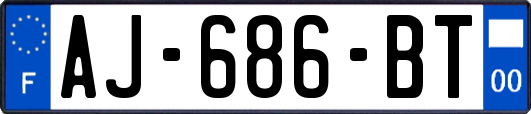 F
AJ-686-BT
00